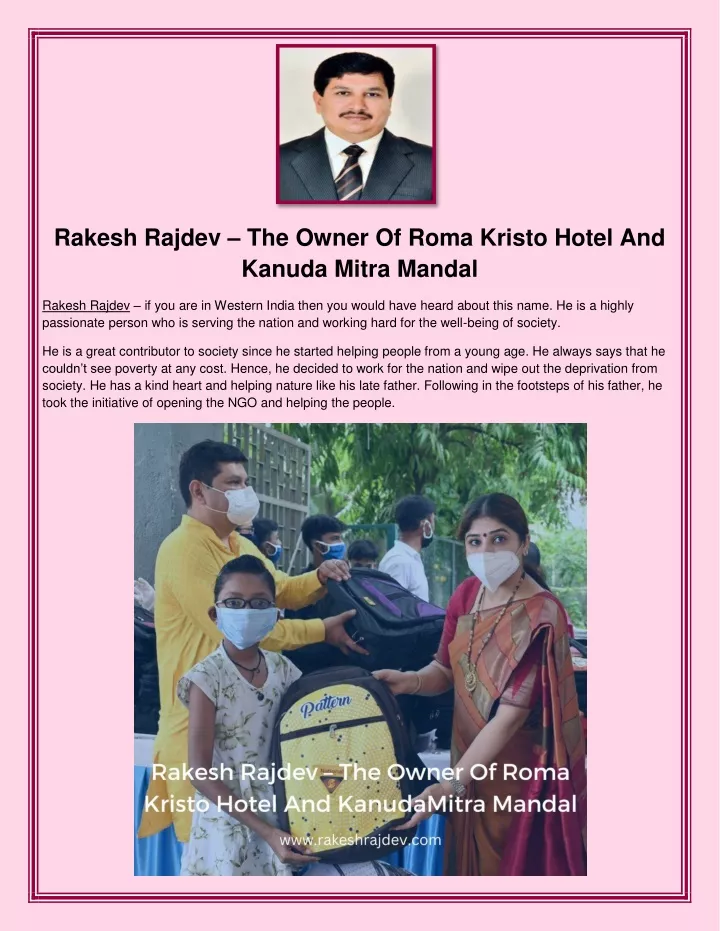 Rakesh Rajdev – The Owner Of Roma Kristo Hotel And Kanuda Mitra Mandal

Rakesh Rajdev – if you are in Western India then you would have heard about this name. He is a highly passionate person who is serving the nation and working hard for the well-being of society.

He is a great contributor to society since he started helping people from a young age. He always says that he couldn't see poverty at any cost. Hence, he decided to work for the nation and wipe out the deprivation from society. He has a kind heart and helping nature like his late father. Following in the footsteps of his father, he took the initiative of opening the NGO and helping the people.

Pattern

Rakesh Rajdev – The Owner Of Roma Kristo Hotel And KanudaMitra Mandal

www.rakeshrajdev.com